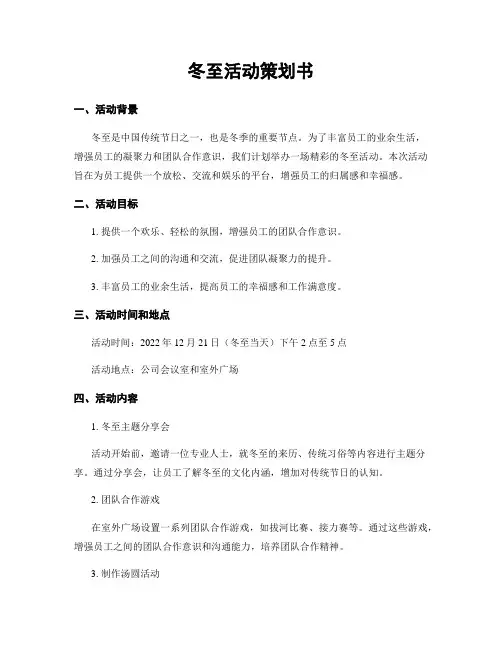 冬至活动策划书

一、活动背景

冬至是中国传统节日之一，也是冬季的重要节点。为了丰富员工的业余生活，增强员工的凝聚力和团队合作意识，我们计划举办一场精彩的冬至活动。本次活动旨在为员工提供一个放松、交流和娱乐的平台，增强员工的归属感和幸福感。

二、活动目标

1. 提供一个欢乐、轻松的氛围，增强员工的团队合作意识。

2. 加强员工之间的沟通和交流，促进团队凝聚力的提升。

3. 丰富员工的业余生活，提高员工的幸福感和工作满意度。

三、活动时间和地点

活动时间：2022 年 12 月 21 日（冬至当天）下午 2 点至 5 点

活动地点：公司会议室和室外广场

四、活动内容

1. 冬至主题分享会

活动开始前，邀请一位专业人士，就冬至的来历、传统习俗等内容进行主题分享。通过分享会，让员工了解冬至的文化内涵，增加对传统节日的认知。

2. 团队合作游戏

在室外广场设置一系列团队合作游戏，如拔河比赛、接力赛等。通过这些游戏，增强员工之间的团队合作意识和沟通能力，培养团队合作精神。

3. 制作汤圆活动